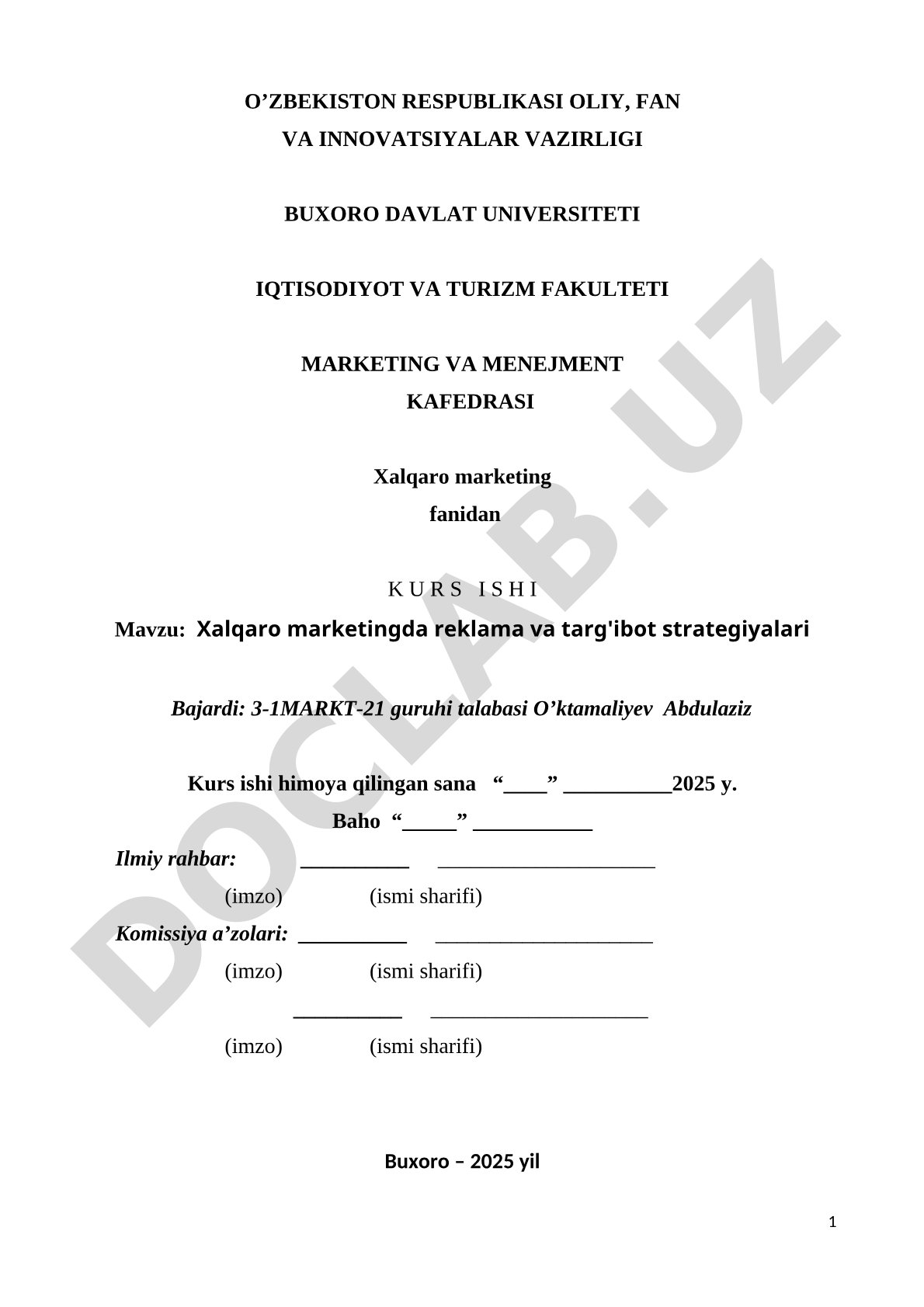 O’ZBEKISTON RESPUBLIKASI OLIY, FAN VA INNOVATSIYALAR VAZIRLIGI

BUXORO DAVLAT UNIVERSITETI

IQTISODIYOT VA TURIZM FAKULTETI

MARKETING VA MENEJMENT KAFEDRASI

Xalqaro marketing fanidan

K U R S I S H I

Mavzu: Xalqaro marketingda reklama va targ'ibot strategiyalari

Bajardi: 3-1MARKT-21 guruhi talabasi O’ktamaliyev Abdulaziz

Kurs ishi himoya qilingan sana “____” __________2025 y.

Baho “_____” ___________

Ilmiy rahbar: __________ ____________________

(imzo) (ismi sharifi)

Komissiya a’zolari: __________ ____________________

(imzo) (ismi sharifi)

__________ ____________________

(imzo) (ismi sharifi)

Buxoro – 2025 yil

1

DOCLAB.UZ